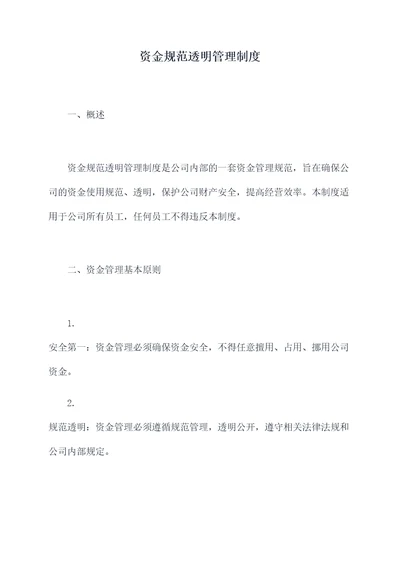 资金规范透明管理制度

一、概述

资金规范透明管理制度是公司内部的一套资金管理规范，旨在确保公司的资金使用规范、透明，保护公司财产安全，提高经营效率。本制度适用于公司所有员工，任何员工不得违反本制度。

二、资金管理基本原则

1.
安全第一：资金管理必须确保资金安全，不得任意擅用、占用、挪用公司资金。

2.
规范透明：资金管理必须遵循规范管理，透明公开，遵守相关法律法规和公司内部规定。